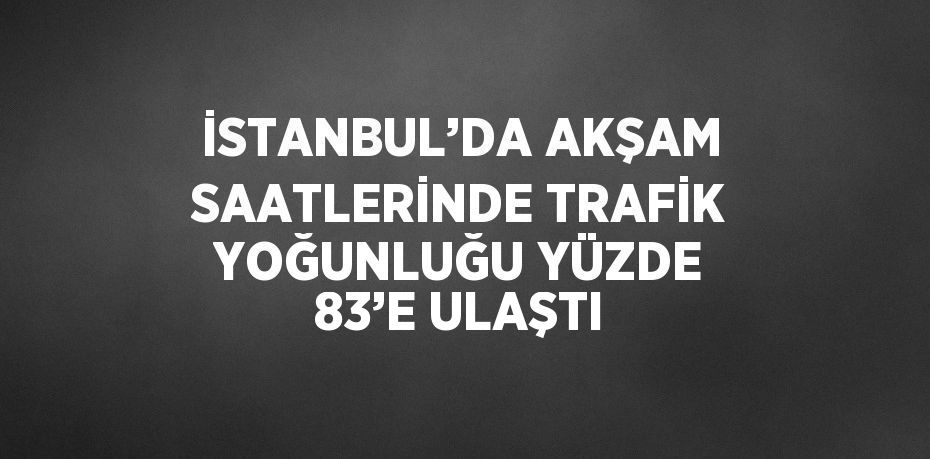 İSTANBUL’DA AKŞAM SAATLERİNDE TRAFİK YOĞUNLUĞU YÜZDE 83’E ULAŞTI